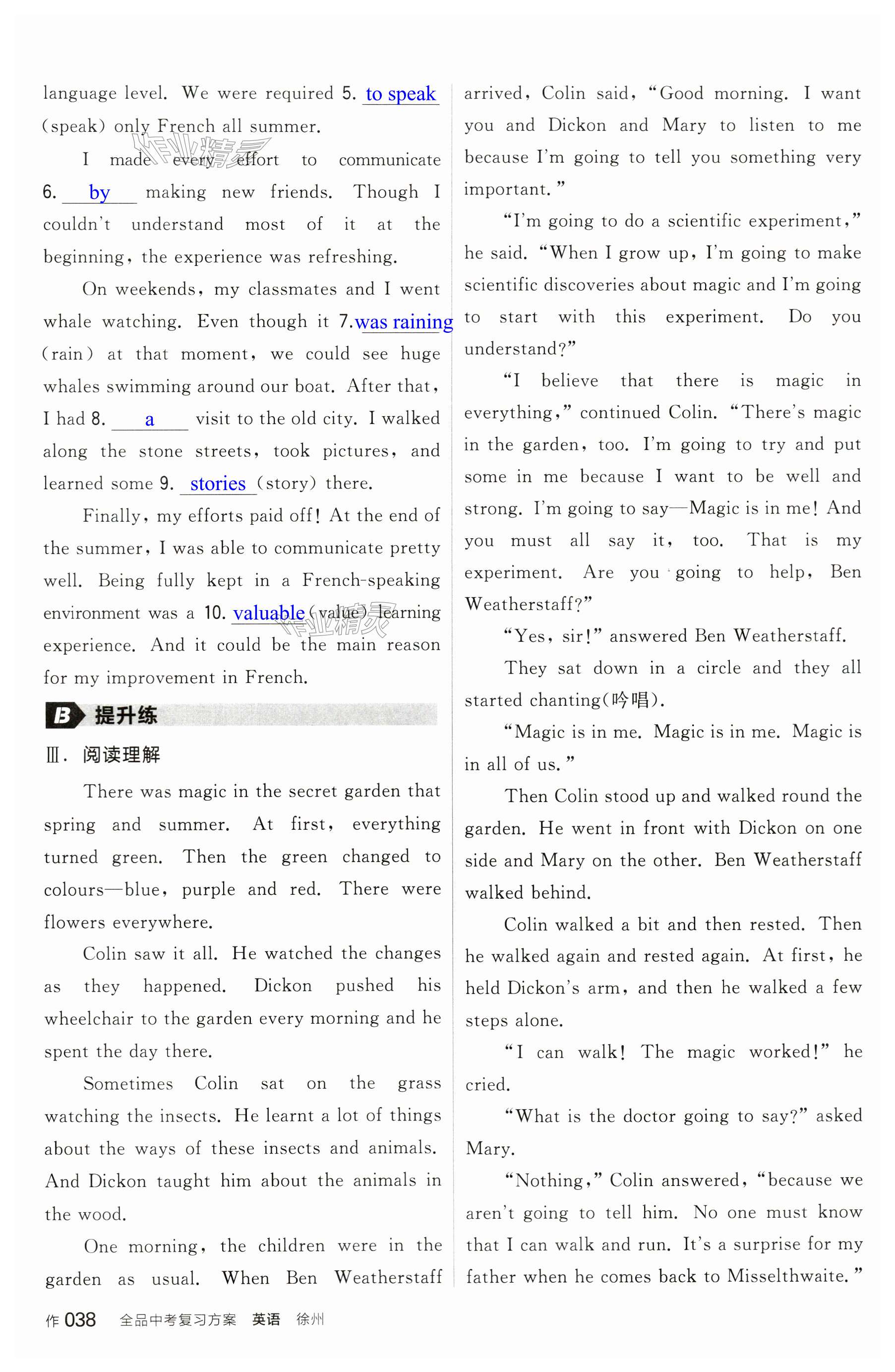 language level. We were required 5. to speak (speak) only French all summer.

I made every effort to communicate 6. by making new friends. Though I couldn't understand most of it at the beginning, the experience was refreshing.

On weekends, my classmates and I went whale watching. Even though it 7. was raining (rain) at that moment, we could see huge whales swimming around our boat. After that, I had 8. a visit to the old city. I walked along the stone streets, took pictures, and learned some 9. stories (story) there.

Finally, my efforts paid off! At the end of the summer, I was able to communicate pretty well. Being fully kept in a French-speaking environment was a 10. valuable (value) learning experience. And it could be the main reason for my improvement in French.

B 提升练

Ⅲ. 阅读理解

There was magic in the secret garden that spring and summer. At first, everything turned green. Then the green changed to colours—blue, purple and red. There were flowers everywhere.

Colin saw it all. He watched the changes as they happened. Dickon pushed his wheelchair to the garden every morning and he spent the day there.

Sometimes Colin sat on the grass watching the insects. He learnt a lot of things about the ways of these insects and animals. And Dickon taught him about the animals in the wood.

One morning, the children were in the garden as usual. When Ben Weatherstaff arrived, Colin said, "Good morning. I want you and Dickon and Mary to listen to me because I'm going to tell you something very important."

"I'm going to do a scientific experiment," he said. "When I grow up, I'm going to make scientific discoveries about magic and I'm going to start with this experiment. Do you understand?"

"I believe that there is magic in everything," continued Colin. "There's magic in the garden, too. I'm going to try and put some in me because I want to be well and strong. I'm going to say—Magic is in me! And you must all say it, too. That is my experiment. Are you going to help, Ben Weatherstaff?"

"Yes, sir!" answered Ben Weatherstaff.

They sat down in a circle and they all started chanting(吟唱).

"Magic is in me. Magic is in me. Magic is in all of us."

Then Colin stood up and walked round the garden. He went in front with Dickon on one side and Mary on the other. Ben Weatherstaff walked behind.

Colin walked a bit and then rested. Then he walked again and rested again. At first, he held Dickon's arm, and then he walked a few steps alone.

"I can walk! The magic worked!" he cried.

"What is the doctor going to say?" asked Mary.

"Nothing," Colin answered, "because we aren't going to tell him. No one must know that I can walk and run. It's a surprise for my father when he comes back to Misselthwaite."

作 038 全品中考复习方案 英语 徐州